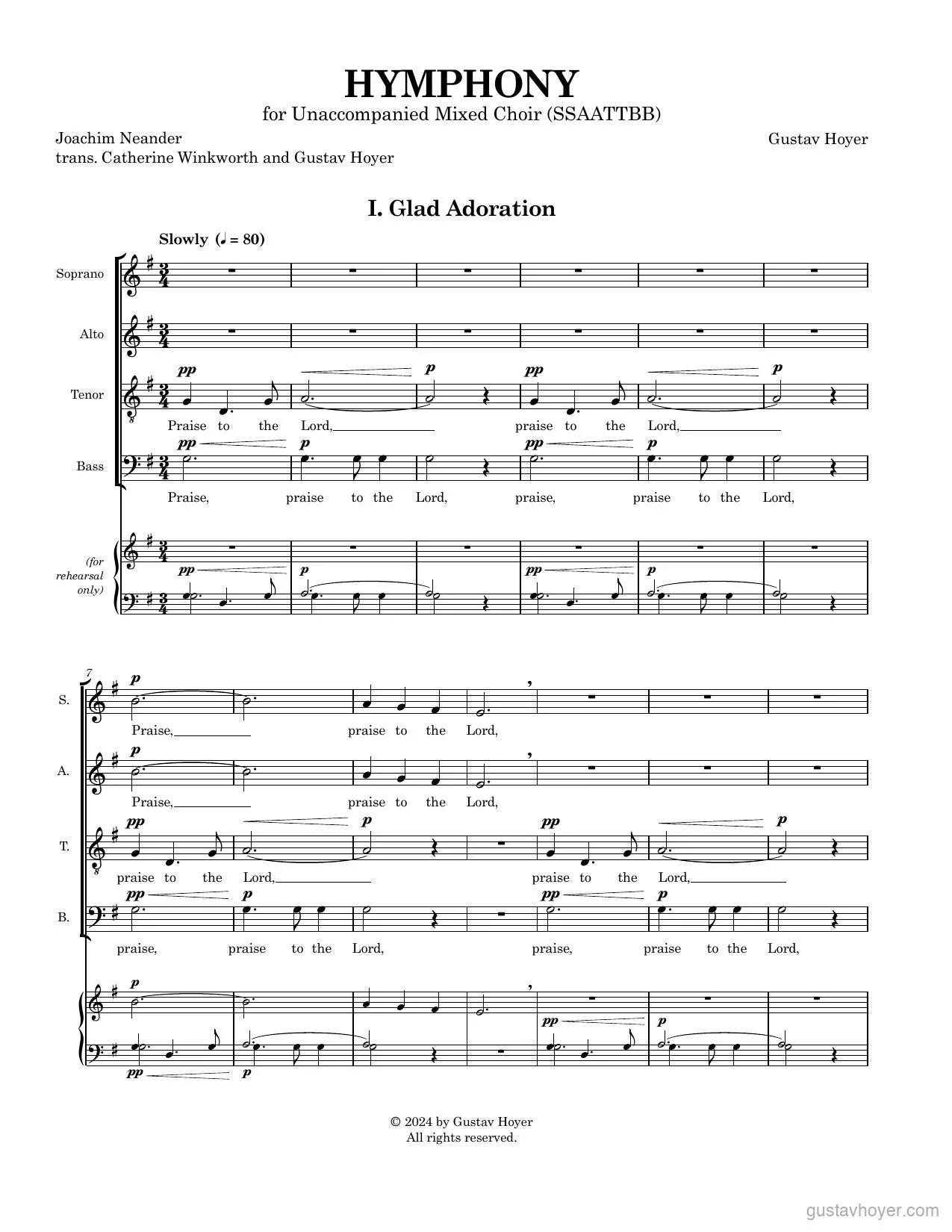 HYMPHONY
for Unaccompanied Mixed Choir (SSAATTBB)

Joachim Neander
trans. Catherine Winkworth and Gustav Hoyer

Gustav Hoyer

I. Glad Adoration

Slowly (♩ = 80)

Soprano

Alto

Tenor

pp p pp p

Praise to the Lord, praise to the Lord,

Bass

pp p pp p

Praise, praise to the Lord, praise, praise to the Lord,

(for rehearsal only)

pp p pp p

7

S.

p

Praise, praise to the Lord,

A.

p

Praise, praise to the Lord,

T.

pp p pp p

praise to the Lord, praise to the Lord,

B.

pp p pp p

praise, praise to the Lord, praise, praise to the Lord,

p

pp p

pp p

© 2024 by Gustav Hoyer
All rights reserved.

gustavhoyer.com